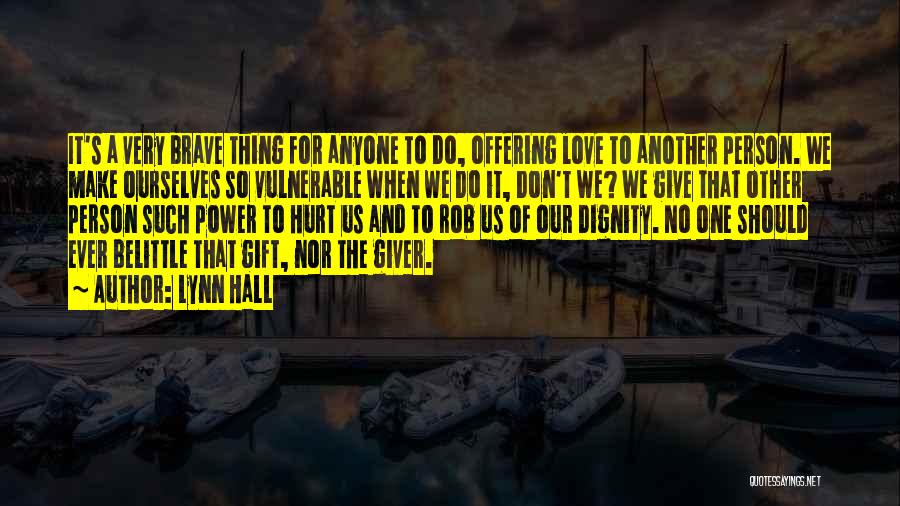 IT'S A VERY BRAVE THING FOR ANYONE TO DO, OFFERING LOVE TO ANOTHER PERSON. WE MAKE OURSELVES SO VULNERABLE WHEN WE DO IT, DON'T WE? WE GIVE THAT OTHER PERSON SUCH POWER TO HURT US AND TO ROB US OF OUR DIGNITY. NO ONE SHOULD EVER BELITTLE THAT GIFT, NOR THE GIVER.

~ AUTHOR: LYNN HALL

QUOTESSAYINGS.NET